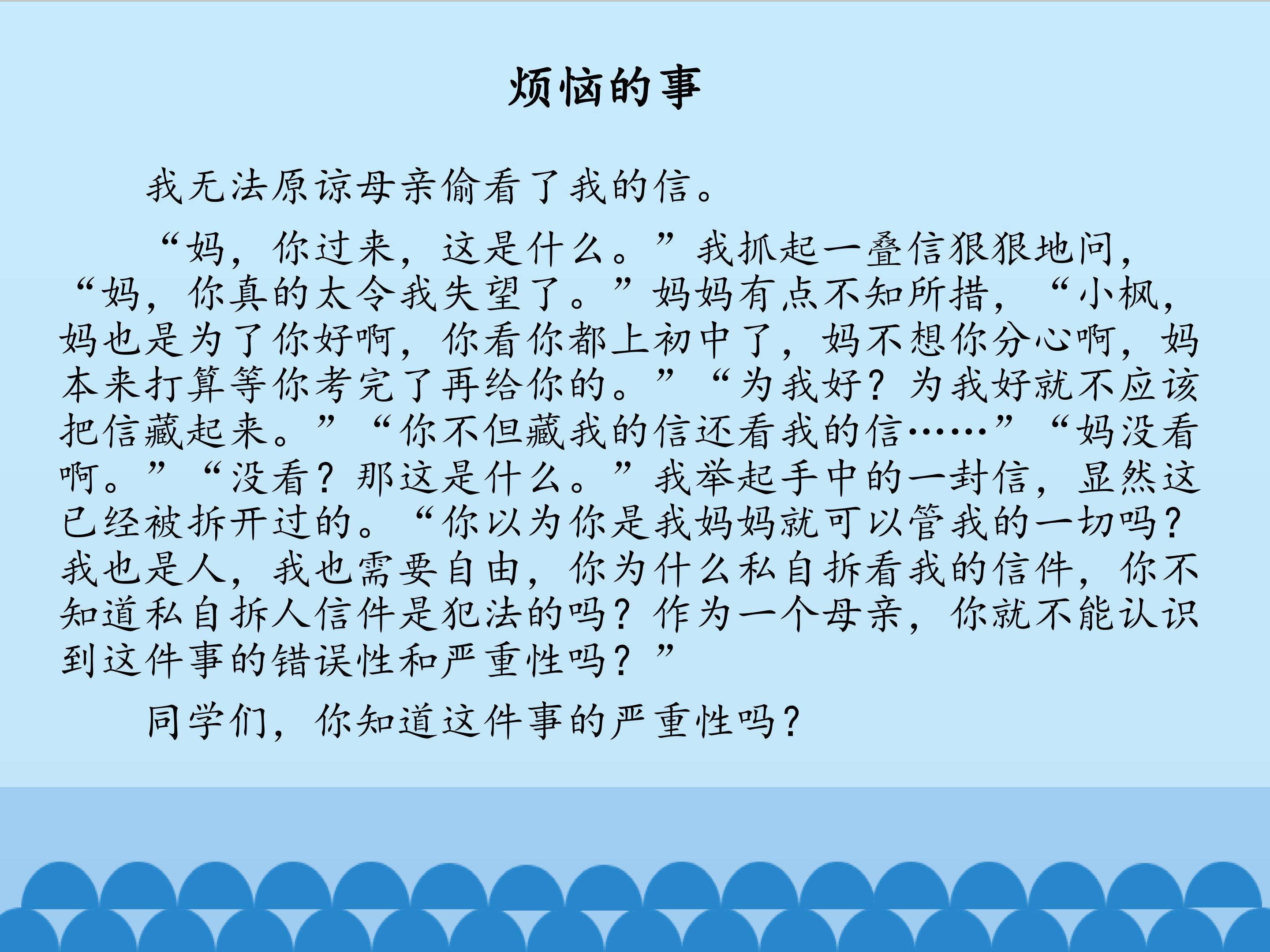 烦恼的事

我无法原谅母亲偷看了我的信。

“妈，你过来，这是什么。”我抓起一叠信狠狠地问，“妈，你真的太令我失望了。”妈妈有点不知所措，“小枫，妈也是为了你好啊，你看你都上初中了，妈不想你分心啊，妈本来打算等你考完了再给你的。”“为我好？为我好就不应该把信藏起来。”“你不但藏我的信还看我的信……”“妈没看啊。”“没看？那这是什么。”我举起手中的一封信，显然这已经被拆开过的。“你以为你是我妈妈就可以管我的一切吗？我也是人，我也需要自由，你为什么私自拆看我的信件，你不知道私自拆人信件是犯法的吗？作为一个母亲，你就不能认识到这件事的错误性和严重性吗？”

同学们，你知道这件事的严重性吗？